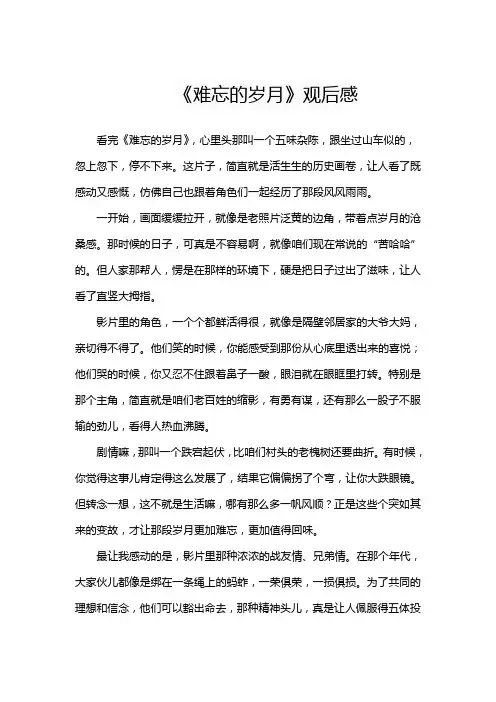 《难忘的岁月》观后感

看完《难忘的岁月》，心里头那叫一个五味杂陈，跟坐过山车似的，忽上忽下，停不下来。这片子，简直就是活生生的历史画卷，让人看了既感动又感慨，仿佛自己也跟着角色们一起经历了那段风风雨雨。

一开始，画面缓缓拉开，就像是老照片泛黄的边角，带着点岁月的沧桑感。那时候的日子，可真是不容易啊，就像咱们现在常说的“苦哈哈”的。但人家那帮人，愣是在那样的环境下，硬是把日子过出了滋味，让人看了直竖大拇指。

影片里的角色，一个个都鲜活得很，就像是隔壁邻居家的大爷大妈，亲切得不得了。他们笑的时候，你能感受到那份从心底里透出来的喜悦；他们哭的时候，你又忍不住跟着鼻子一酸，眼泪就在眼眶里打转。特别是那个主角，简直就是咱们老百姓的缩影，有勇有谋，还有那么一股子不服输的劲儿，看得人热血沸腾。

剧情嘛，那叫一个跌宕起伏，比咱们村头的老槐树还要曲折。有时候，你觉得这事儿肯定得这么发展了，结果它偏偏拐了个弯，让你大跌眼镜。但转念一想，这不就是生活嘛，哪有那么多一帆风顺？正是这些个突如其来的变故，才让那段岁月更加难忘，更加值得回味。

最让我感动的是，影片里那种浓浓的战友情、兄弟情。在那个年代，大家伙儿都像是绑在一条绳上的蚂蚱，一荣俱荣，一损俱损。为了共同的理想和信念，他们可以豁出命去，那种精神头儿，真是让人佩服得五体投